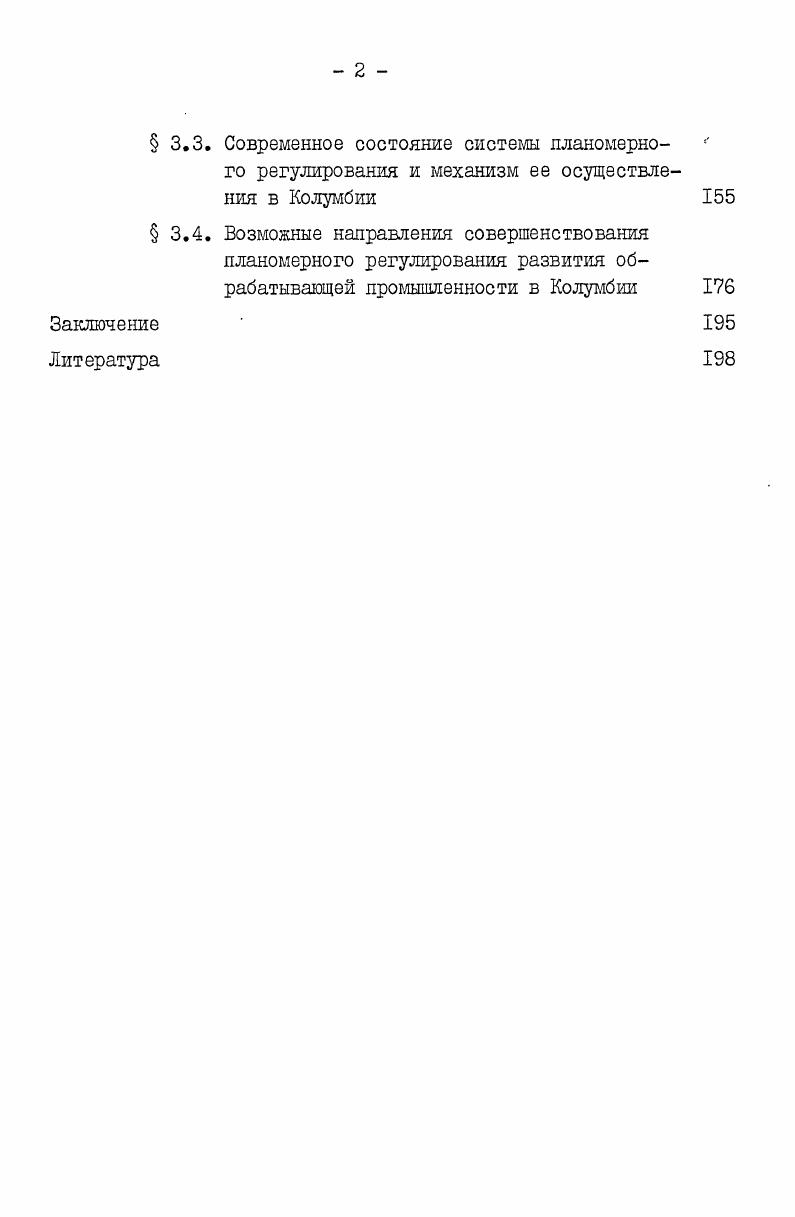 - 2 -

§ 3.3. Современное состояние системы планомерного регулирования и механизм ее осуществления в Колумбии I55

§ 3.4. Возможные направления совершенствования планомерного регулирования развития обрабатывающей промышленности в Колумбии I76

Заключение I95

Литература I98